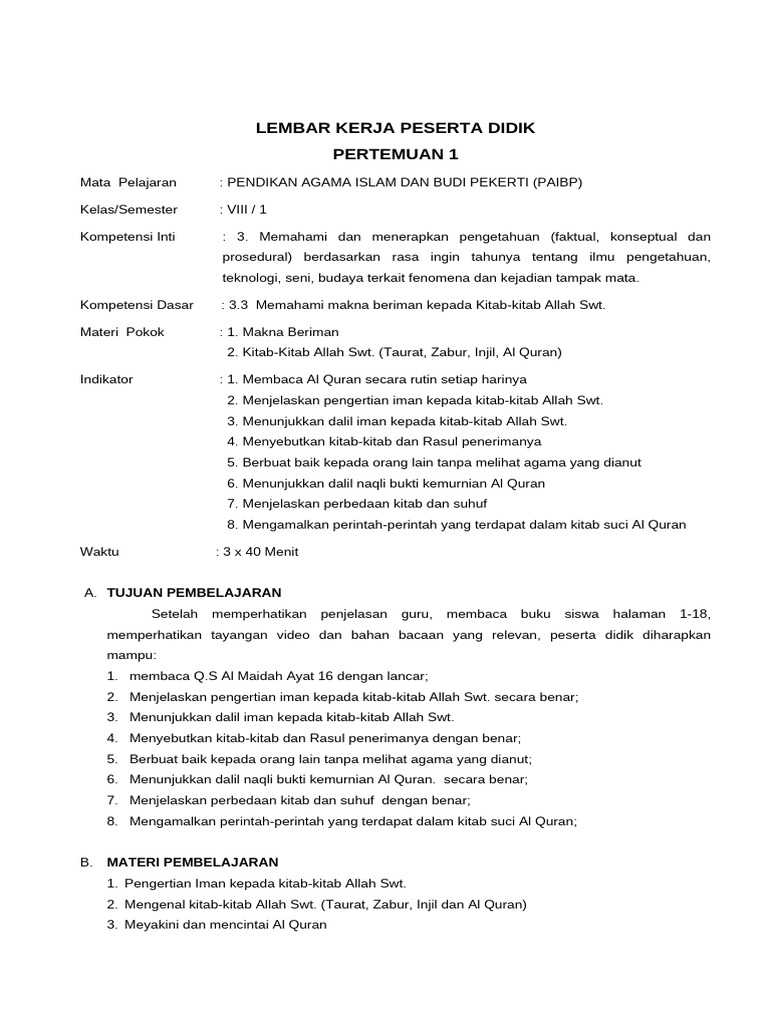 LEMBAR KERJA PESERTA DIDIK
PERTEMUAN 1

Mata Pelajaran : PENDIKAN AGAMA ISLAM DAN BUDI PEKERTI (PAIBP)

Kelas/Semester : VIII / 1

Kompetensi Inti : 3. Memahami dan menerapkan pengetahuan (faktual, konseptual dan prosedural) berdasarkan rasa ingin tahunya tentang ilmu pengetahuan, teknologi, seni, budaya terkait fenomena dan kejadian tampak mata.

Kompetensi Dasar : 3.3 Memahami makna beriman kepada Kitab-kitab Allah Swt.

Materi Pokok : 1. Makna Beriman
2. Kitab-Kitab Allah Swt. (Taurat, Zabur, Injil, Al Quran)

Indikator : 1. Membaca Al Quran secara rutin setiap harinya
2. Menjelaskan pengertian iman kepada kitab-kitab Allah Swt.
3. Menunjukkan dalil iman kepada kitab-kitab Allah Swt.
4. Menyebutkan kitab-kitab dan Rasul penerimanya
5. Berbuat baik kepada orang lain tanpa melihat agama yang dianut
6. Menunjukkan dalil naqli bukti kemurnian Al Quran
7. Menjelaskan perbedaan kitab dan suhuf
8. Mengamalkan perintah-perintah yang terdapat dalam kitab suci Al Quran

Waktu : 3 x 40 Menit

A. TUJUAN PEMBELAJARAN
Setelah memperhatikan penjelasan guru, membaca buku siswa halaman 1-18, memperhatikan tayangan video dan bahan bacaan yang relevan, peserta didik diharapkan mampu:
1. membaca Q.S Al Maidah Ayat 16 dengan lancar;
2. Menjelaskan pengertian iman kepada kitab-kitab Allah Swt. secara benar;
3. Menunjukkan dalil iman kepada kitab-kitab Allah Swt.
4. Menyebutkan kitab-kitab dan Rasul penerimanya dengan benar;
5. Berbuat baik kepada orang lain tanpa melihat agama yang dianut;
6. Menunjukkan dalil naqli bukti kemurnian Al Quran. secara benar;
7. Menjelaskan perbedaan kitab dan suhuf dengan benar;
8. Mengamalkan perintah-perintah yang terdapat dalam kitab suci Al Quran;

B. MATERI PEMBELAJARAN
1. Pengertian Iman kepada kitab-kitab Allah Swt.
2. Mengenal kitab-kitab Allah Swt. (Taurat, Zabur, Injil dan Al Quran)
3. Meyakini dan mencintai Al Quran